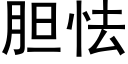 胆怯